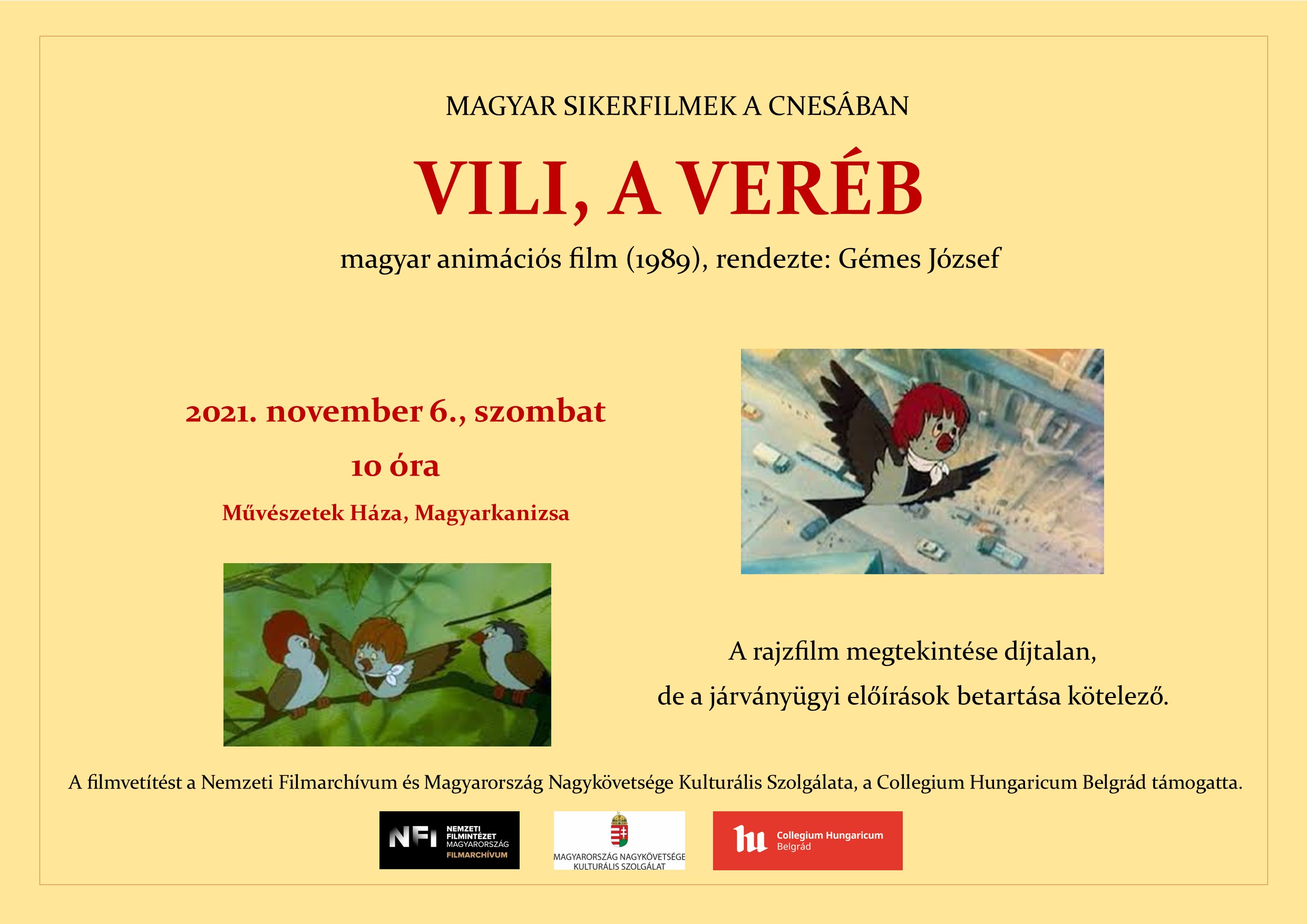 MAGYAR SIKERFILMEK A CNESÁBAN

VILI, A VERÉB

magyar animációs film (1989), rendezte: Gémes József

2021. november 6., szombat

10 óra

Művészetek Háza, Magyarkanizsa

A rajzfilm megtekintése díjtalan, de a járványügyi előírások betartása kötelező.

A filmvetítést a Nemzeti Filmarchívum és Magyarország Nagykövetsége Kulturális Szolgálata, a Collegium Hungaricum Belgrád támogatta.

NFI NEMZETI FILMINTÉZET MAGYARORSZÁG FILMARCHÍVUM

MAGYARORSZÁG NAGYKÖVETSÉGE KULTURÁLIS SZOLGÁLAT

hu Collegium Hungaricum Belgrád